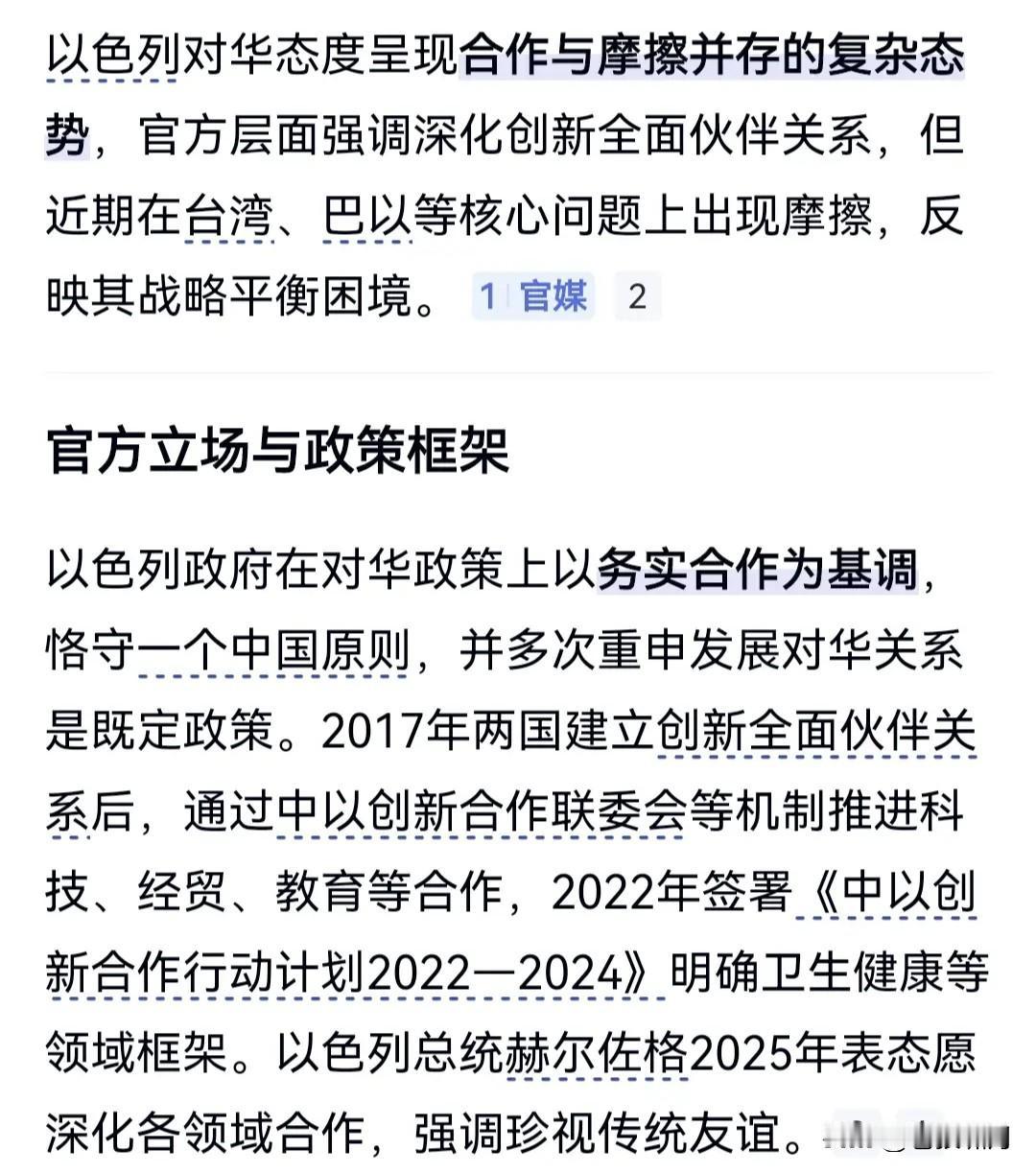 以色列对华态度呈现合作与摩擦并存的复杂态势，官方层面强调深化创新全面伙伴关系，但近期在台湾、巴以等核心问题上出现摩擦，反映其战略平衡困境。 1 官媒 2

官方立场与政策框架

以色列政府在对华政策上以务实合作为基调，恪守一个中国原则，并多次重申发展对华关系是既定政策。2017年两国建立创新全面伙伴关系后，通过中以创新合作联委会等机制推进科技、经贸、教育等合作，2022年签署《中以创新合作行动计划2022—2024》明确卫生健康等领域框架。以色列总统赫尔佐格2025年表态愿深化各领域合作，强调珍视传统友谊。